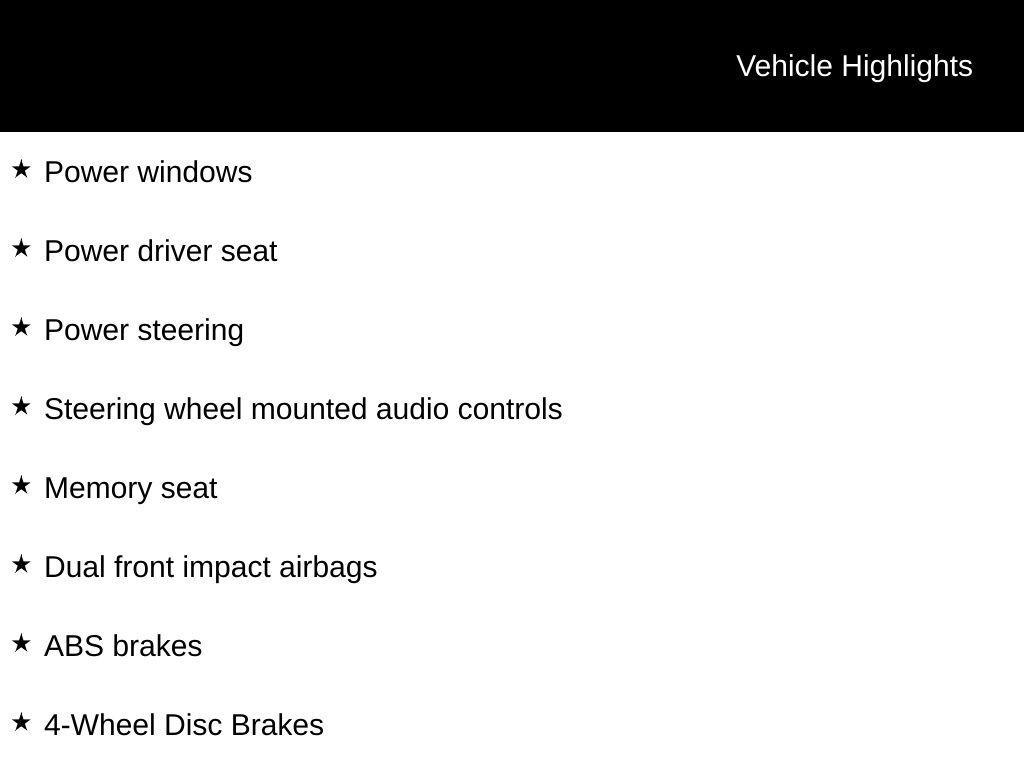 Vehicle Highlights

★ Power windows

★ Power driver seat

★ Power steering

★ Steering wheel mounted audio controls

★ Memory seat

★ Dual front impact airbags

★ ABS brakes

★ 4-Wheel Disc Brakes